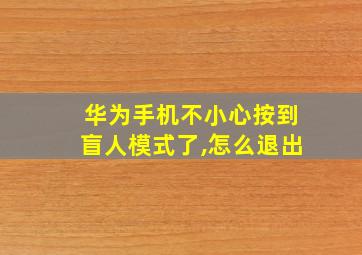 华为手机不小心按到盲人模式了,怎么退出